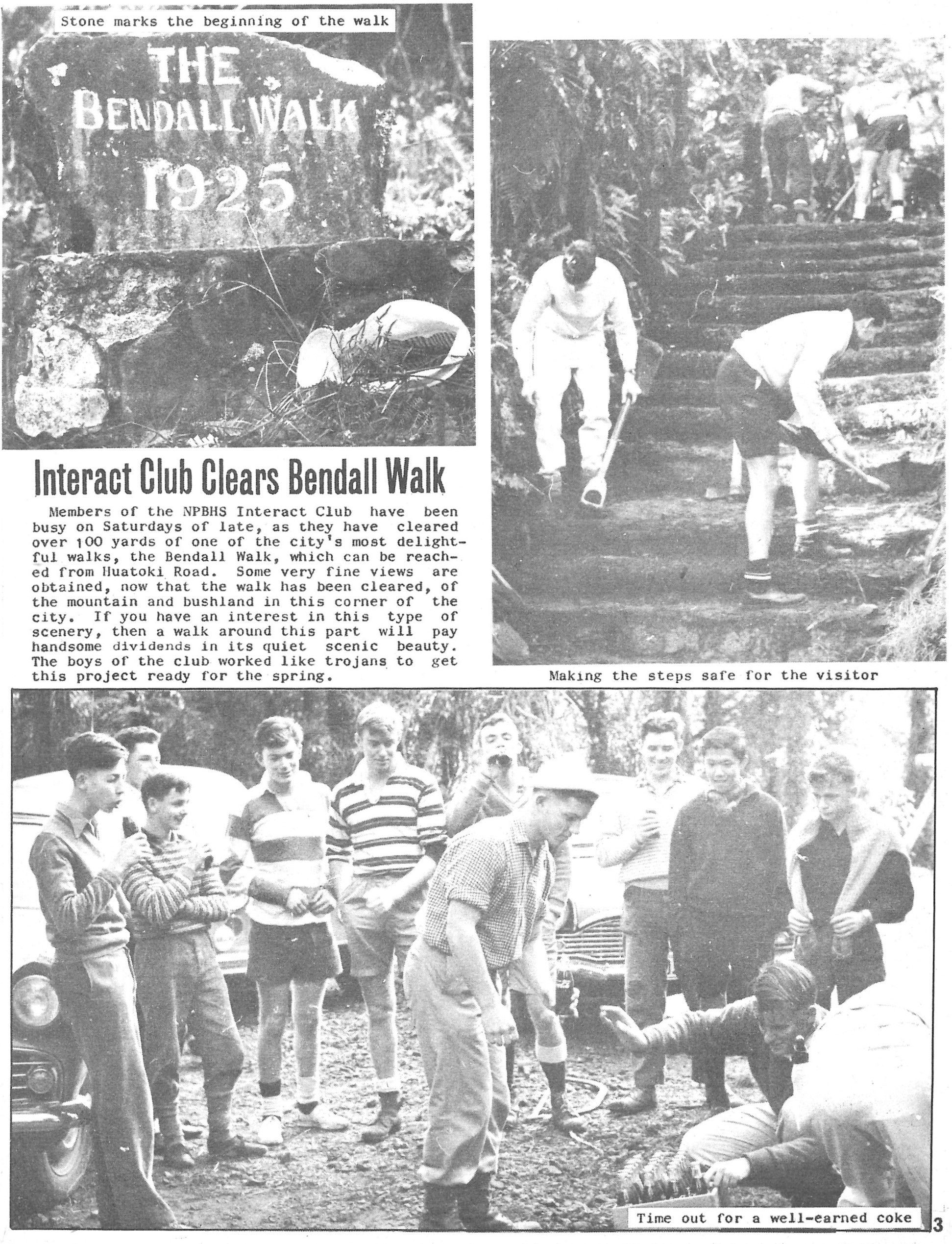 Stone marks the beginning of the walk

THE BENDALL WALK 1925

Interact Club Clears Bendall Walk

Members of the NPBHS Interact Club have been busy on Saturdays of late, as they have cleared over 100 yards of one of the city's most delightful walks, the Bendall Walk, which can be reached from Huatoki Road. Some very fine views are obtained, now that the walk has been cleared, of the mountain and bushland in this corner of the city. If you have an interest in this type of scenery, then a walk around this part will pay handsome dividends in its quiet scenic beauty. The boys of the club worked like trojans to get this project ready for the spring.

Making the steps safe for the visitor

Time out for a well-earned coke

3